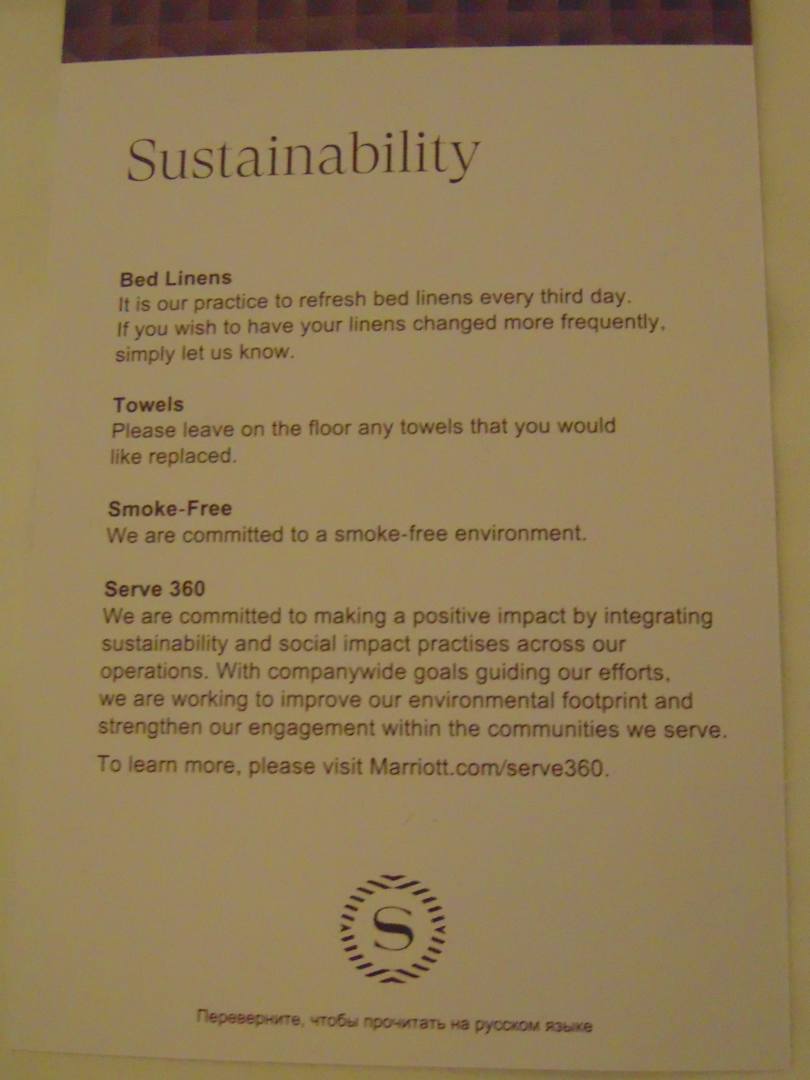 Sustainability

Bed Linens
It is our practice to refresh bed linens every third day. If you wish to have your linens changed more frequently, simply let us know.

Towels
Please leave on the floor any towels that you would like replaced.

Smoke-Free
We are committed to a smoke-free environment.

Serve 360
We are committed to making a positive impact by integrating sustainability and social impact practises across our operations. With companywide goals guiding our efforts, we are working to improve our environmental footprint and strengthen our engagement within the communities we serve.

To learn more, please visit Marriott.com/serve360.

S

Переверните, чтобы прочитать на русском языке